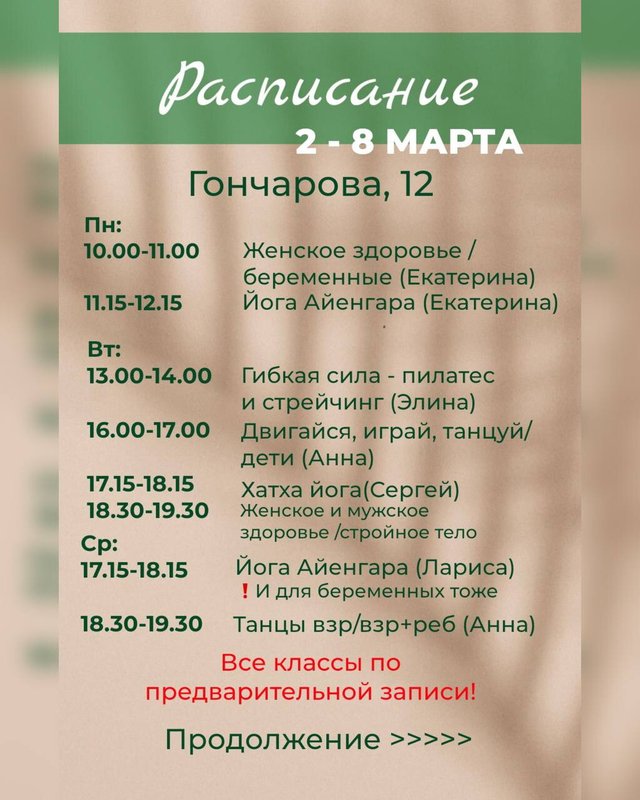 Расписание
2 - 8 МАРТА
Гончарова, 12

Пн:
10.00-11.00 Женское здоровье / беременные (Екатерина)
11.15-12.15 Йога Айенгара (Екатерина)

Вт:
13.00-14.00 Гибкая сила - пилатес и стрейчинг (Элина)
16.00-17.00 Двигайся, играй, танцуй/ дети (Анна)
17.15-18.15 Хатха йога(Сергей)
18.30-19.30 Женское и мужское здоровье /стройное тело

Ср:
17.15-18.15 Йога Айенгара (Лариса)
! И для беременных тоже
18.30-19.30 Танцы взр/взр+реб (Анна)

Все классы по предварительной записи!

Продолжение >>>>>